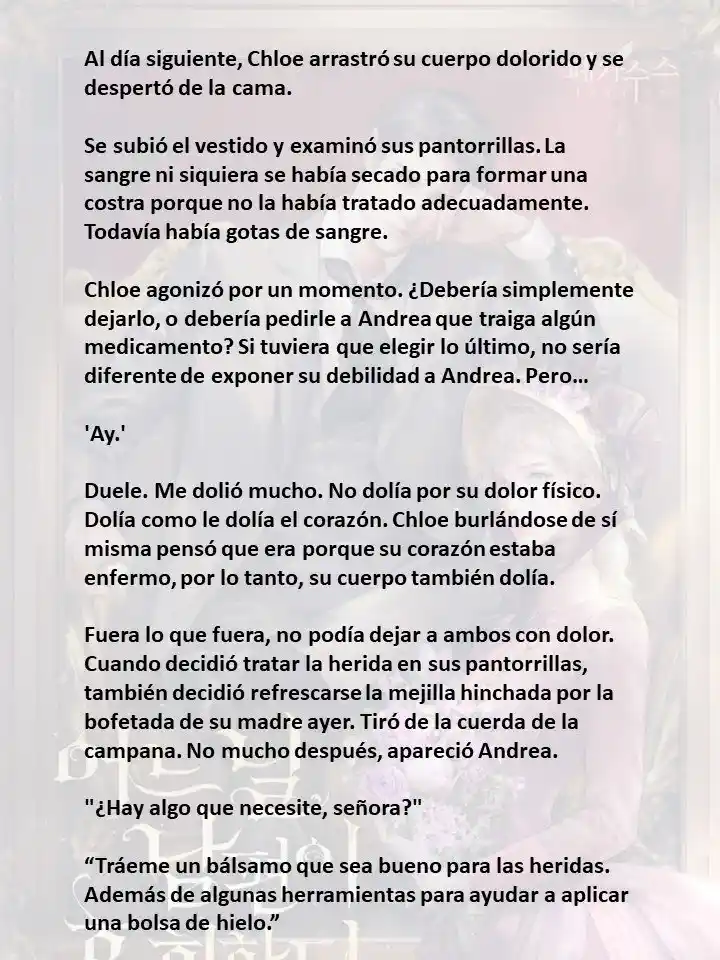 Al día siguiente, Chloe arrastró su cuerpo dolorido y se despertó de la cama.

Se subió el vestido y examinó sus pantorrillas. La sangre ni siquiera se había secado para formar una costra porque no la había tratado adecuadamente. Todavía había gotas de sangre.

Chloe agonizó por un momento. ¿Debería simplemente dejarlo, o debería pedirle a Andrea que traiga algún medicamento? Si tuviera que elegir lo último, no sería diferente de exponer su debilidad a Andrea. Pero...

'Ay.'

Duele. Me dolió mucho. No dolía por su dolor físico. Dolía como le dolía el corazón. Chloe burlándose de sí misma pensó que era porque su corazón estaba enfermo, por lo tanto, su cuerpo también dolía.

Fuera lo que fuera, no podía dejar a ambos con dolor. Cuando decidió tratar la herida en sus pantorrillas, también decidió refrescarse la mejilla hinchada por la bofetada de su madre ayer. Tiró de la cuerda de la campana. No mucho después, apareció Andrea.

"¿Hay algo que necesite, señora?"

“Tráeme un bálsamo que sea bueno para las heridas. Además de algunas herramientas para ayudar a aplicar una bolsa de hielo.”